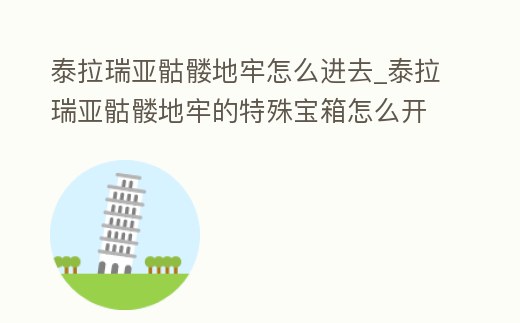 泰拉瑞亚骷髅地牢怎么进去_泰拉瑞亚骷髅地牢的特殊宝箱怎么开